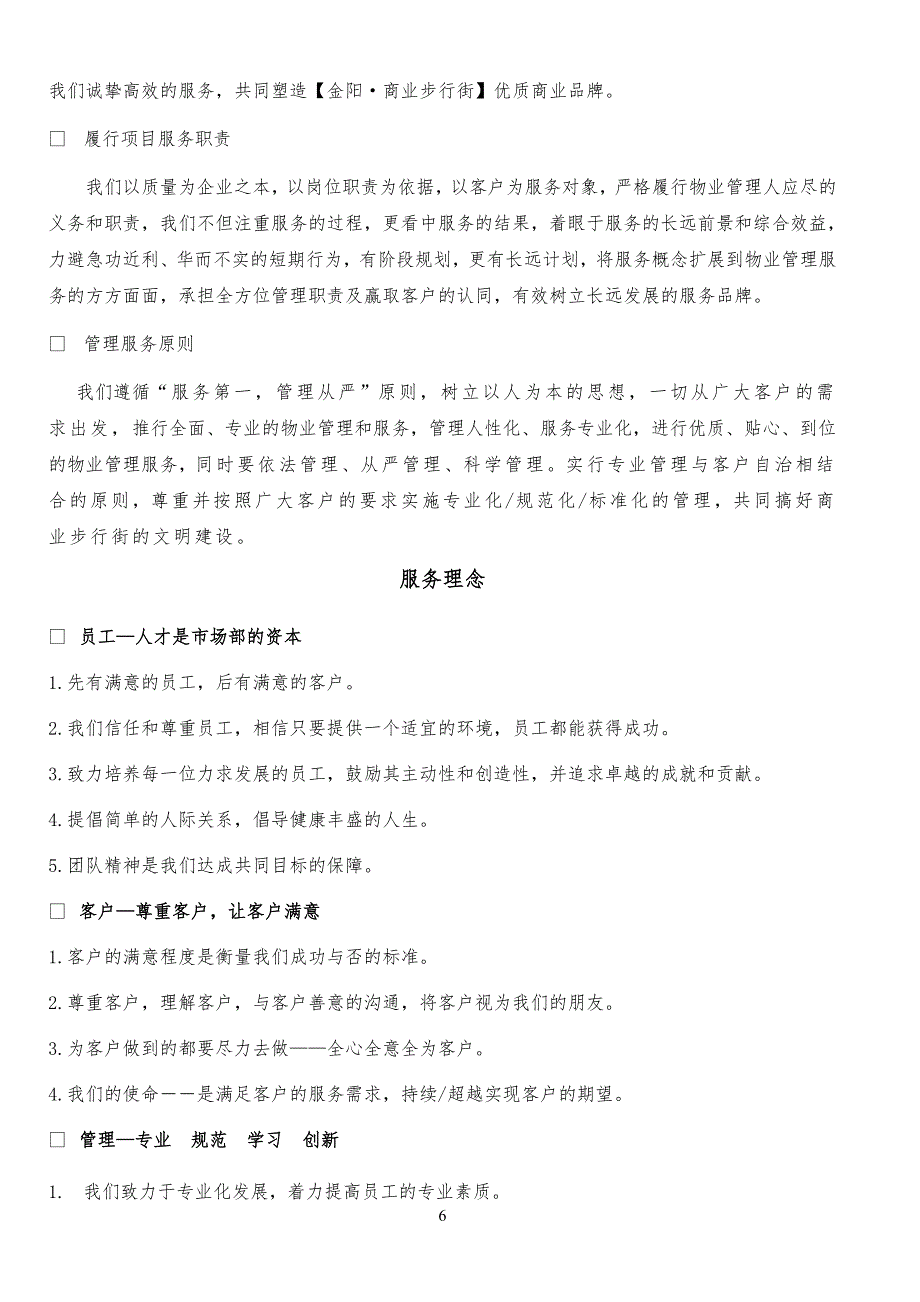 我们诚挚高效的服务，共同塑造【金阳·商业步行街】优质商业品牌。

□ 履行项目服务职责

我们以质量为企业之本，以岗位职责为依据，以客户为服务对象，严格履行物业管理人应尽的义务和职责，我们不但注重服务的过程，更看中服务的结果，着眼于服务的长远前景和综合效益，力避急功近利、华而不实的短期行为，有阶段规划，更有长远计划，将服务概念扩展到物业管理服务的方方面面，承担全方位管理职责及赢取客户的认同，有效树立长远发展的服务品牌。

□ 管理服务原则

我们遵循“服务第一，管理从严”原则，树立以人为本的思想，一切从广大客户的需求出发，推行全面、专业的物业管理和服务，管理人性化、服务专业化，进行优质、贴心、到位的物业管理服务，同时要依法管理、从严管理、科学管理。实行专业管理与客户自治相结合的原则，尊重并按照广大客户的要求实施专业化/规范化/标准化的管理，共同搞好商业步行街的文明建设。

服务理念

□ 员工—人才是市场部的资本

1.先有满意的员工，后有满意的客户。

2.我们信任和尊重员工，相信只要提供一个适宜的环境，员工都能获得成功。

3.致力培养每一位力求发展的员工，鼓励其主动性和创造性，并追求卓越的成就和贡献。

4.提倡简单的人际关系，倡导健康丰盛的人生。

5.团队精神是我们达成共同目标的保障。

□ 客户—尊重客户，让客户满意

1.客户的满意程度是衡量我们成功与否的标准。

2.尊重客户，理解客户，与客户善意的沟通，将客户视为我们的朋友。

3.为客户做到的都要尽力去做——全心全意全为客户。

4.我们的使命——是满足客户的服务需求，持续/超越实现客户的期望。

□ 管理—专业 规范 学习 创新

1. 我们致力于专业化发展，着力提高员工的专业素质。

6